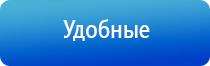 Удобные